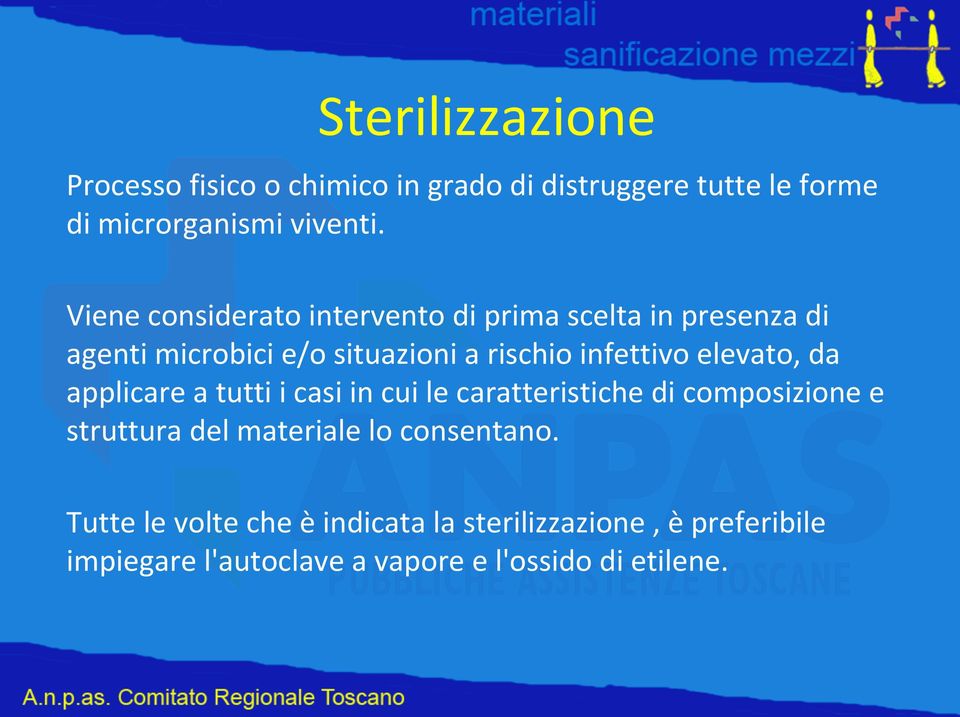 materiali
sanificazione mezzi

Sterilizzazione

Processo fisico o chimico in grado di distruggere tutte le forme di microrganismi viventi.

Viene considerato intervento di prima scelta in presenza di agenti microbici e/o situazioni a rischio infettivo elevato, da applicare a tutti i casi in cui le caratteristiche di composizione e struttura del materiale lo consentano.

Tutte le volte che è indicata la sterilizzazione , è preferibile impiegare l'autoclave a vapore e l'ossido di etilene.

ANPAS
PUBBLICHE ASSISTENZE TOSCANE

A.n.p.as. Comitato Regionale Toscano